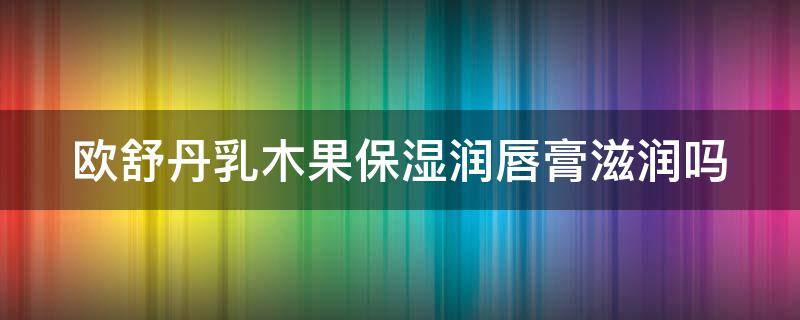 欧舒丹乳木果保湿润唇膏滋润吗